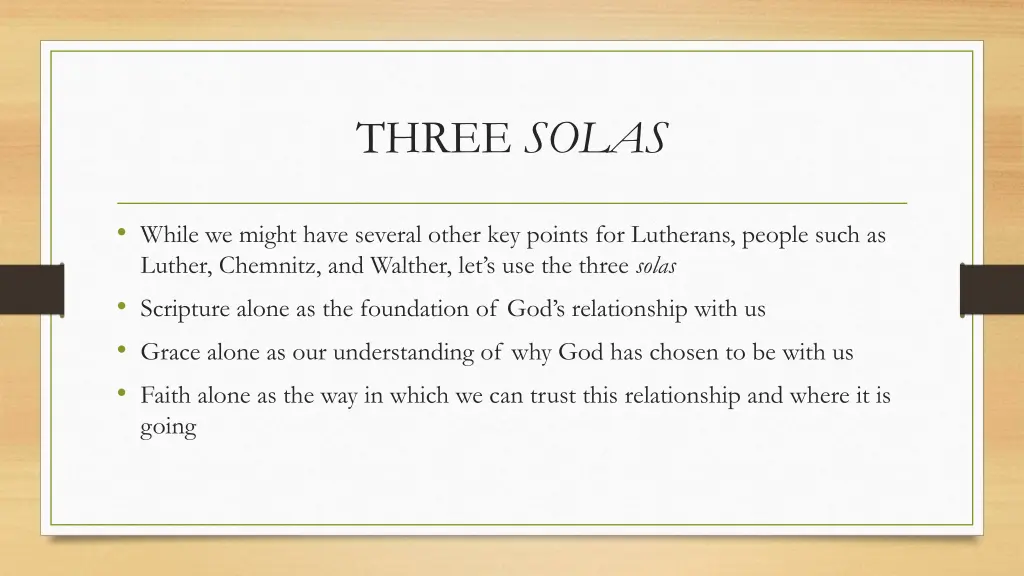 THREE SOLAS

• While we might have several other key points for Lutherans, people such as Luther, Chemnitz, and Walther, let's use the three solas
• Scripture alone as the foundation of God's relationship with us
• Grace alone as our understanding of why God has chosen to be with us
• Faith alone as the way in which we can trust this relationship and where it is going